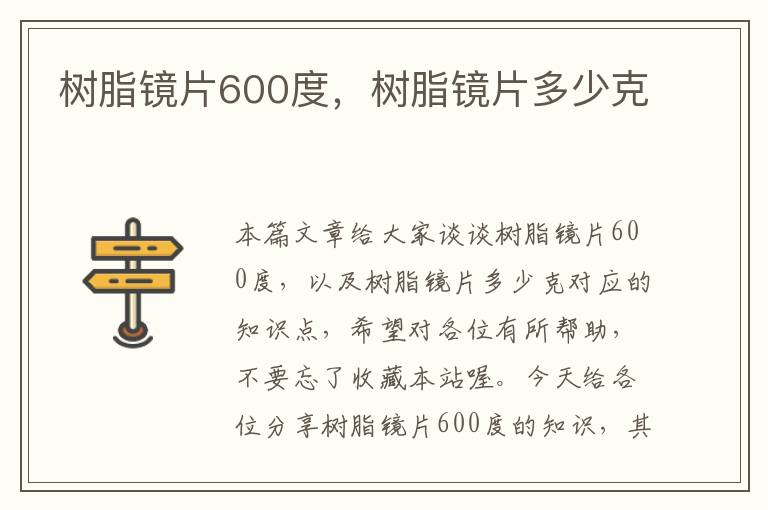 树脂镜片600度，树脂镜片多少克

本篇文章给大家谈谈树脂镜片600度，以及树脂镜片多少克对应的知识点，希望对各位有所帮助，不要忘了收藏本站喔。今天给各位分享树脂镜片600度的知识，其